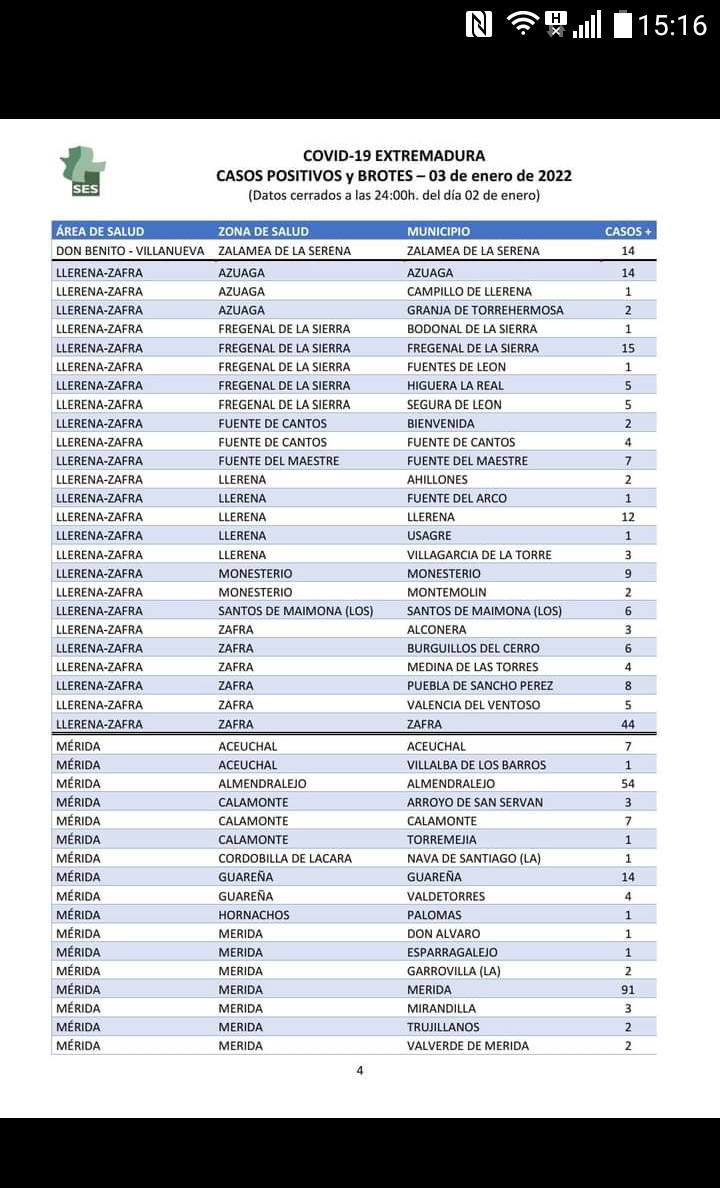 15:16

SES

COVID-19 EXTREMADURA
CASOS POSITIVOS y BROTES – 03 de enero de 2022
(Datos cerrados a las 24:00h. del día 02 de enero)

| ÁREA DE SALUD | ZONA DE SALUD | MUNICIPIO | CASOS + |
|---|---|---|---|
| DON BENITO - VILLANUEVA | ZALAMEA DE LA SERENA | ZALAMEA DE LA SERENA | 14 |
| LLERENA-ZAFRA | AZUAGA | AZUAGA | 14 |
| LLERENA-ZAFRA | AZUAGA | CAMPILLO DE LLERENA | 1 |
| LLERENA-ZAFRA | AZUAGA | GRANJA DE TORREHERMOSA | 2 |
| LLERENA-ZAFRA | FREGENAL DE LA SIERRA | BODONAL DE LA SIERRA | 1 |
| LLERENA-ZAFRA | FREGENAL DE LA SIERRA | FREGENAL DE LA SIERRA | 15 |
| LLERENA-ZAFRA | FREGENAL DE LA SIERRA | FUENTES DE LEON | 1 |
| LLERENA-ZAFRA | FREGENAL DE LA SIERRA | HIGUERA LA REAL | 5 |
| LLERENA-ZAFRA | FREGENAL DE LA SIERRA | SEGURA DE LEON | 5 |
| LLERENA-ZAFRA | FUENTE DE CANTOS | BIENVENIDA | 2 |
| LLERENA-ZAFRA | FUENTE DE CANTOS | FUENTE DE CANTOS | 4 |
| LLERENA-ZAFRA | FUENTE DEL MAESTRE | FUENTE DEL MAESTRE | 7 |
| LLERENA-ZAFRA | LLERENA | AHILLONES | 2 |
| LLERENA-ZAFRA | LLERENA | FUENTE DEL ARCO | 1 |
| LLERENA-ZAFRA | LLERENA | LLERENA | 12 |
| LLERENA-ZAFRA | LLERENA | USAGRE | 1 |
| LLERENA-ZAFRA | LLERENA | VILLAGARCIA DE LA TORRE | 3 |
| LLERENA-ZAFRA | MONESTERIO | MONESTERIO | 9 |
| LLERENA-ZAFRA | MONESTERIO | MONTEMOLIN | 2 |
| LLERENA-ZAFRA | SANTOS DE MAIMONA (LOS) | SANTOS DE MAIMONA (LOS) | 6 |
| LLERENA-ZAFRA | ZAFRA | ALCONERA | 3 |
| LLERENA-ZAFRA | ZAFRA | BURGUILLOS DEL CERRO | 6 |
| LLERENA-ZAFRA | ZAFRA | MEDINA DE LAS TORRES | 4 |
| LLERENA-ZAFRA | ZAFRA | PUEBLA DE SANCHO PEREZ | 8 |
| LLERENA-ZAFRA | ZAFRA | VALENCIA DEL VENTOSO | 5 |
| LLERENA-ZAFRA | ZAFRA | ZAFRA | 44 |
| MÉRIDA | ACEUCHAL | ACEUCHAL | 7 |
| MÉRIDA | ACEUCHAL | VILLALBA DE LOS BARROS | 1 |
| MÉRIDA | ALMENDRALEJO | ALMENDRALEJO | 54 |
| MÉRIDA | CALAMONTE | ARROYO DE SAN SERVAN | 3 |
| MÉRIDA | CALAMONTE | CALAMONTE | 7 |
| MÉRIDA | CALAMONTE | TORREMEJIA | 1 |
| MÉRIDA | CORDOBILLA DE LACARA | NAVA DE SANTIAGO (LA) | 1 |
| MÉRIDA | GUAREÑA | GUAREÑA | 14 |
| MÉRIDA | GUAREÑA | VALDETORRES | 4 |
| MÉRIDA | HORNACHOS | PALOMAS | 1 |
| MÉRIDA | MERIDA | DON ALVARO | 1 |
| MÉRIDA | MERIDA | ESPARRAGALEJO | 1 |
| MÉRIDA | MERIDA | GARROVILLA (LA) | 2 |
| MÉRIDA | MERIDA | MERIDA | 91 |
| MÉRIDA | MERIDA | MIRANDILLA | 3 |
| MÉRIDA | MERIDA | TRUJILLANOS | 2 |
| MÉRIDA | MERIDA | VALVERDE DE MERIDA | 2 |

4